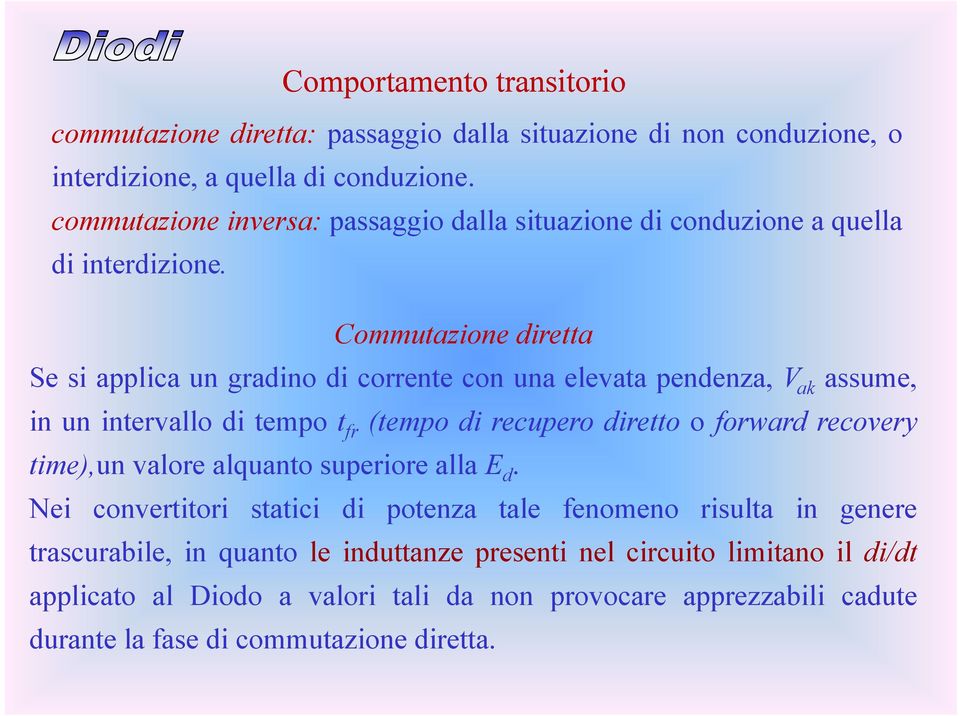 Diodi

Comportamento transitorio

commutazione diretta: passaggio dalla situazione di non conduzione, o interdizione, a quella di conduzione.

commutazione inversa: passaggio dalla situazione di conduzione a quella di interdizione.

Commutazione diretta

Se si applica un gradino di corrente con una elevata pendenza, $V_{ak}$ assume, in un intervallo di tempo $t_{fr}$ (tempo di recupero diretto o forward recovery time), un valore alquanto superiore alla $E_d$.

Nei convertitori statici di potenza tale fenomeno risulta in genere trascurabile, in quanto le induttanze presenti nel circuito limitano il di/dt applicato al Diodo a valori tali da non provocare apprezzabili cadute durante la fase di commutazione diretta.